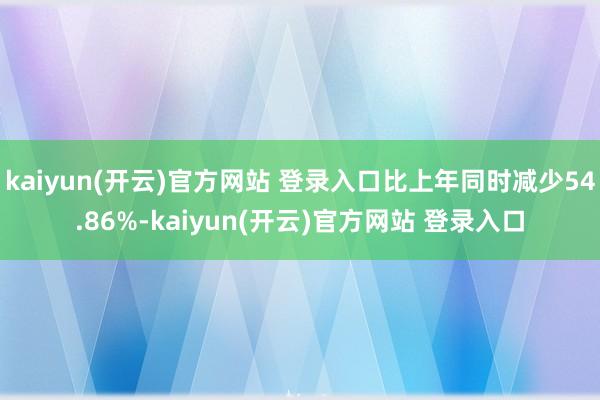 kaiyun(开云)官方网站 登录入口比上年同时减少54.86%-kaiyun(开云)官方网站 登录入口